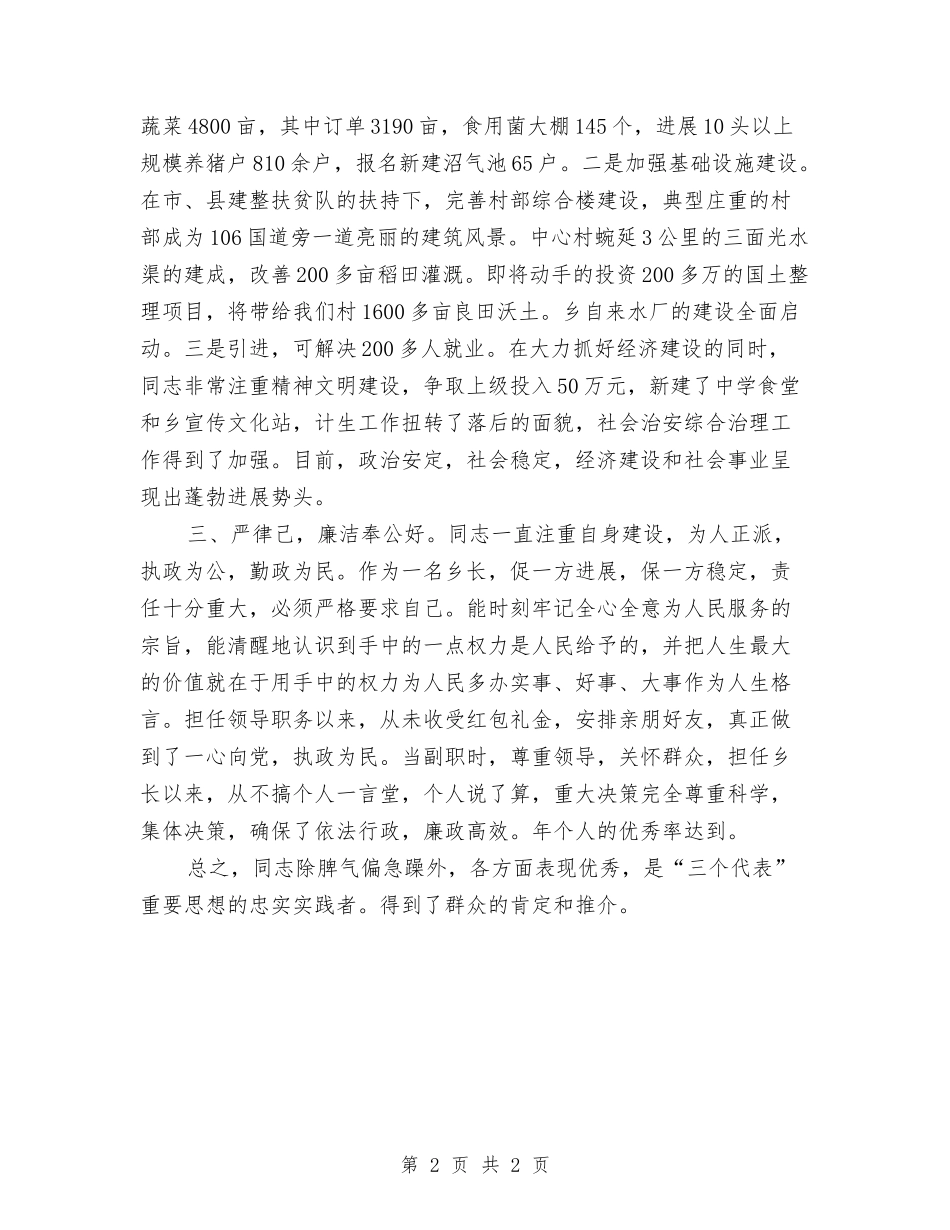 蔬菜4800亩，其中订单3190亩，食用菌大棚145个，进展10头以上规模养猪户810余户，报名新建沼气池65户。二是加强基础设施建设。在市、县建整扶贫队的扶持下，完善村部综合楼建设，典型庄重的村部成为106国道旁一道亮丽的建筑风景。中心村蜿延3公里的三面光水渠的建成，改善200多亩稻田灌溉。即将动手的投资200多万的国土整理项目，将带给我们村1600多亩良田沃土。乡自来水厂的建设全面启动。三是引进，可解决200多人就业。在大力抓好经济建设的同时，同志非常注重精神文明建设，争取上级投入50万元，新建了中学食堂和乡宣传文化站，计生工作扭转了落后的面貌，社会治安综合治理工作得到了加强。目前，政治安定，社会稳定，经济建设和社会事业呈现出蓬勃进展势头。

三、严律己，廉洁奉公好。同志一直注重自身建设，为人正派，执政为公，勤政为民。作为一名乡长，促一方进展，保一方稳定，责任十分重大，必须严格要求自己。能时刻牢记全心全意为人民服务的宗旨，能清醒地认识到手中的一点权力是人民给予的，并把人生最大的价值就在于用手中的权力为人民多办实事、好事、大事作为人生格言。担任领导职务以来，从未收受红包礼金，安排亲朋好友，真正做到了一心向党，执政为民。当副职时，尊重领导，关怀群众，担任乡长以来，从不搞个人一言堂，个人说了算，重大决策完全尊重科学，集体决策，确保了依法行政，廉政高效。年个人的优秀率达到。

总之，同志除脾气偏急躁外，各方面表现优秀，是“三个代表”重要思想的忠实实践者。得到了群众的肯定和推介。

第 2 页 共 2 页